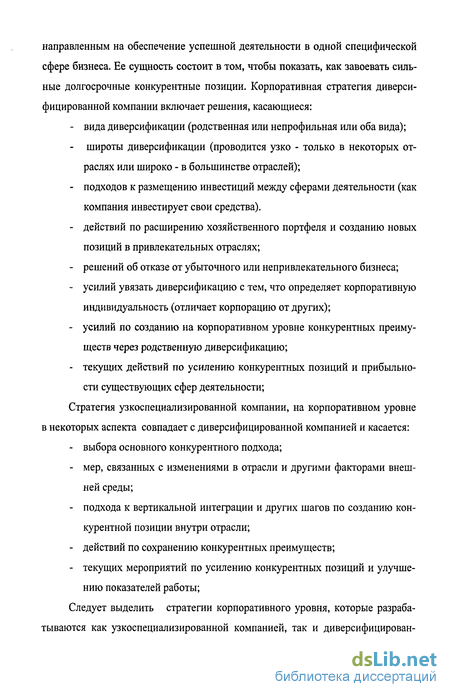 направленным на обеспечение успешной деятельности в одной специфической сфере бизнеса. Ее сущность состоит в том, чтобы показать, как завоевать сильные долгосрочные конкурентные позиции. Корпоративная стратегия диверсифицированной компании включает решения, касающиеся:

- вида диверсификации (родственная или непрофильная или оба вида);
- широты диверсификации (проводится узко - только в некоторых отраслях или широко - в большинстве отраслей);
- подходов к размещению инвестиций между сферами деятельности (как компания инвестирует свои средства).
- действий по расширению хозяйственного портфеля и созданию новых позиций в привлекательных отраслях;
- решений об отказе от убыточного или непривлекательного бизнеса;
- усилий увязать диверсификацию с тем, что определяет корпоративную индивидуальность (отличает корпорацию от других);
- усилий по созданию на корпоративном уровне конкурентных преимуществ через родственную диверсификацию;
- текущих действий по усилению конкурентных позиций и прибыльности существующих сфер деятельности;

Стратегия узкоспециализированной компании, на корпоративном уровне в некоторых аспекта совпадает с диверсифицированной компанией и касается:

- выбора основного конкурентного подхода;
- мер, связанных с изменениями в отрасли и другими факторами внешней среды;
- подхода к вертикальной интеграции и других шагов по созданию конкурентной позиции внутри отрасли;
- действий по сохранению конкурентных преимуществ;
- текущих мероприятий по усилению конкурентных позиций и улучшению показателей работы;

Следует выделить стратегии корпоративного уровня, которые разрабатываются как узкоспециализированной компанией, так и диверсифицирован-

dsLib.net
библиотека диссертаций